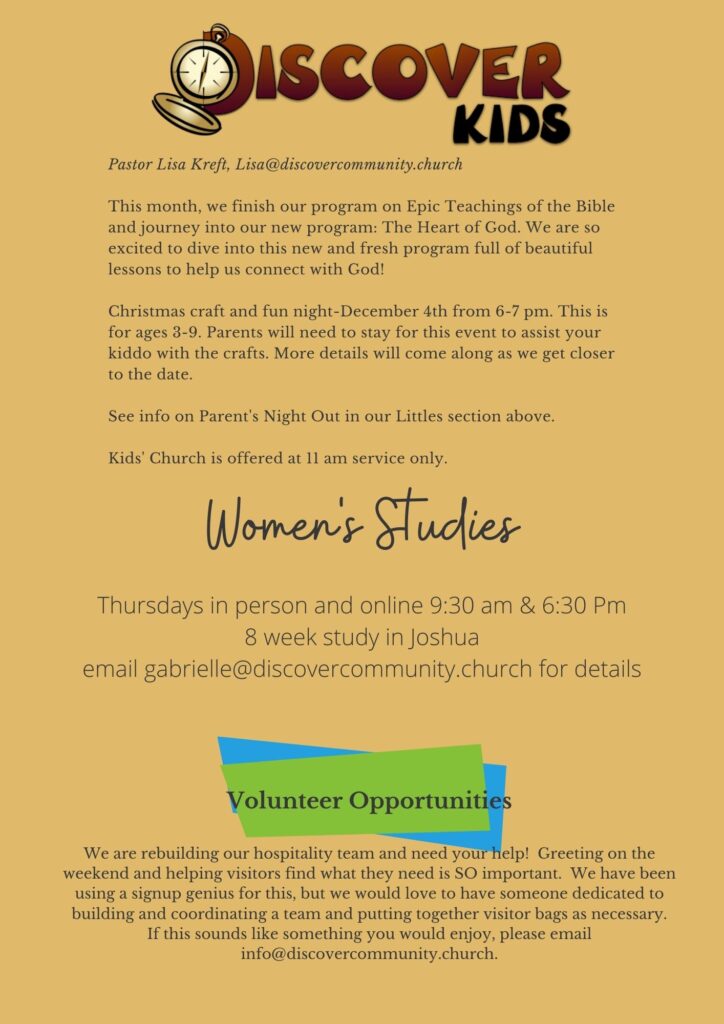 DISCOVER KIDS

Pastor Lisa Kreft, Lisa@discovercommunity.church

This month, we finish our program on Epic Teachings of the Bible and journey into our new program: The Heart of God. We are so excited to dive into this new and fresh program full of beautiful lessons to help us connect with God!

Christmas craft and fun night-December 4th from 6-7 pm. This is for ages 3-9. Parents will need to stay for this event to assist your kiddo with the crafts. More details will come along as we get closer to the date.

See info on Parent's Night Out in our Littles section above.

Kids' Church is offered at 11 am service only.

Women's Studies

Thursdays in person and online 9:30 am & 6:30 Pm
8 week study in Joshua
email gabrielle@discovercommunity.church for details

Volunteer Opportunities

We are rebuilding our hospitality team and need your help! Greeting on the weekend and helping visitors find what they need is SO important. We have been using a signup genius for this, but we would love to have someone dedicated to building and coordinating a team and putting together visitor bags as necessary. If this sounds like something you would enjoy, please email info@discovercommunity.church.